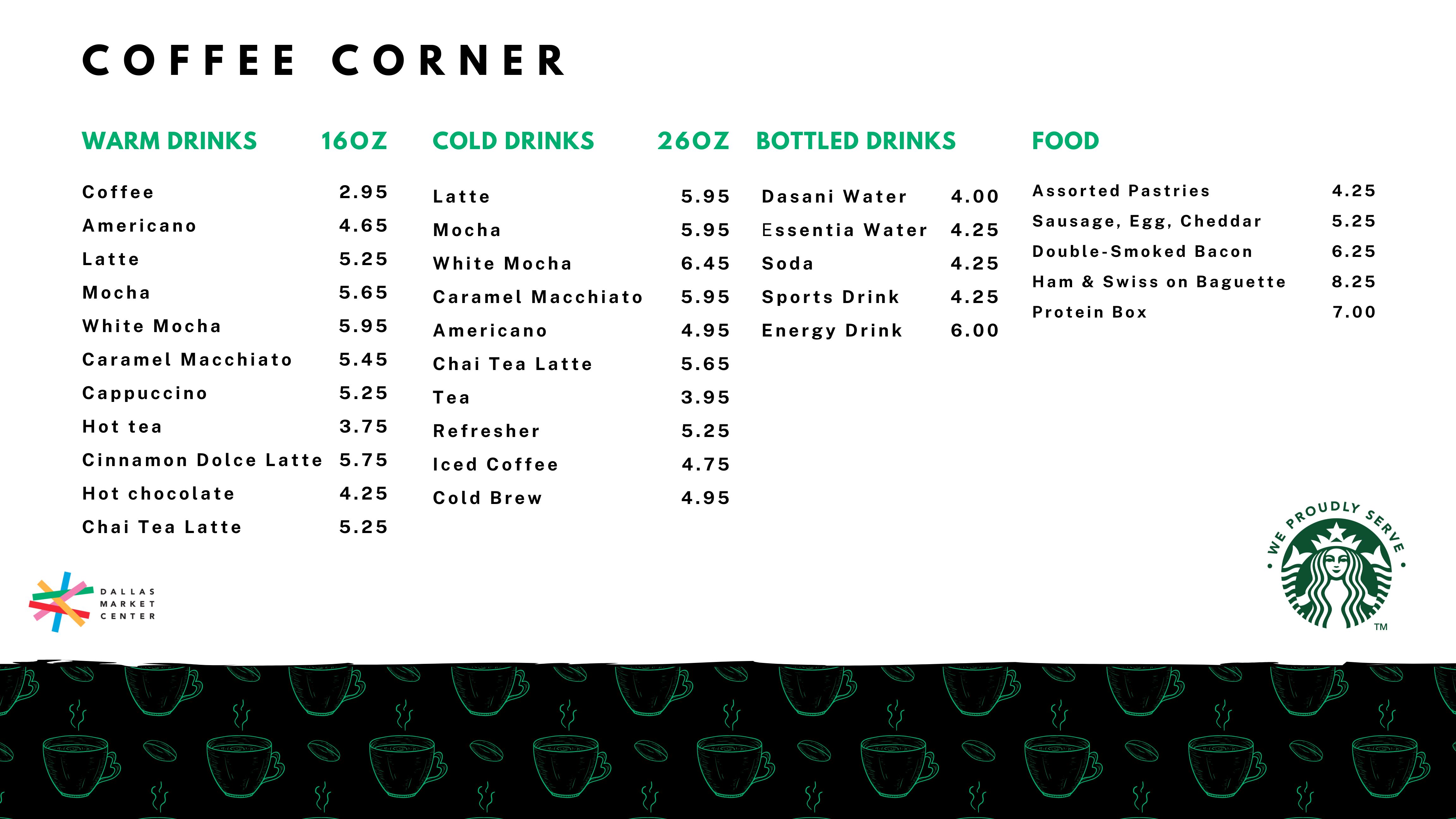 COFFEE CORNER

| WARM DRINKS | 16OZ |
|---|---|
| Coffee | 2.95 |
| Americano | 4.65 |
| Latte | 5.25 |
| Mocha | 5.65 |
| White Mocha | 5.95 |
| Caramel Macchiato | 5.45 |
| Cappuccino | 5.25 |
| Hot tea | 3.75 |
| Cinnamon Dolce Latte | 5.75 |
| Hot chocolate | 4.25 |
| Chai Tea Latte | 5.25 |

| COLD DRINKS | 26OZ |
|---|---|
| Latte | 5.95 |
| Mocha | 5.95 |
| White Mocha | 6.45 |
| Caramel Macchiato | 5.95 |
| Americano | 4.95 |
| Chai Tea Latte | 5.65 |
| Tea | 3.95 |
| Refresher | 5.25 |
| Iced Coffee | 4.75 |
| Cold Brew | 4.95 |

| BOTTLED DRINKS | |
|---|---|
| Dasani Water | 4.00 |
| Essentia Water | 4.25 |
| Soda | 4.25 |
| Sports Drink | 4.25 |
| Energy Drink | 6.00 |

| FOOD | |
|---|---|
| Assorted Pastries | 4.25 |
| Sausage, Egg, Cheddar | 5.25 |
| Double-Smoked Bacon | 6.25 |
| Ham & Swiss on Baguette | 8.25 |
| Protein Box | 7.00 |

DALLAS MARKET CENTER

WE PROUDLY SERVE
TM